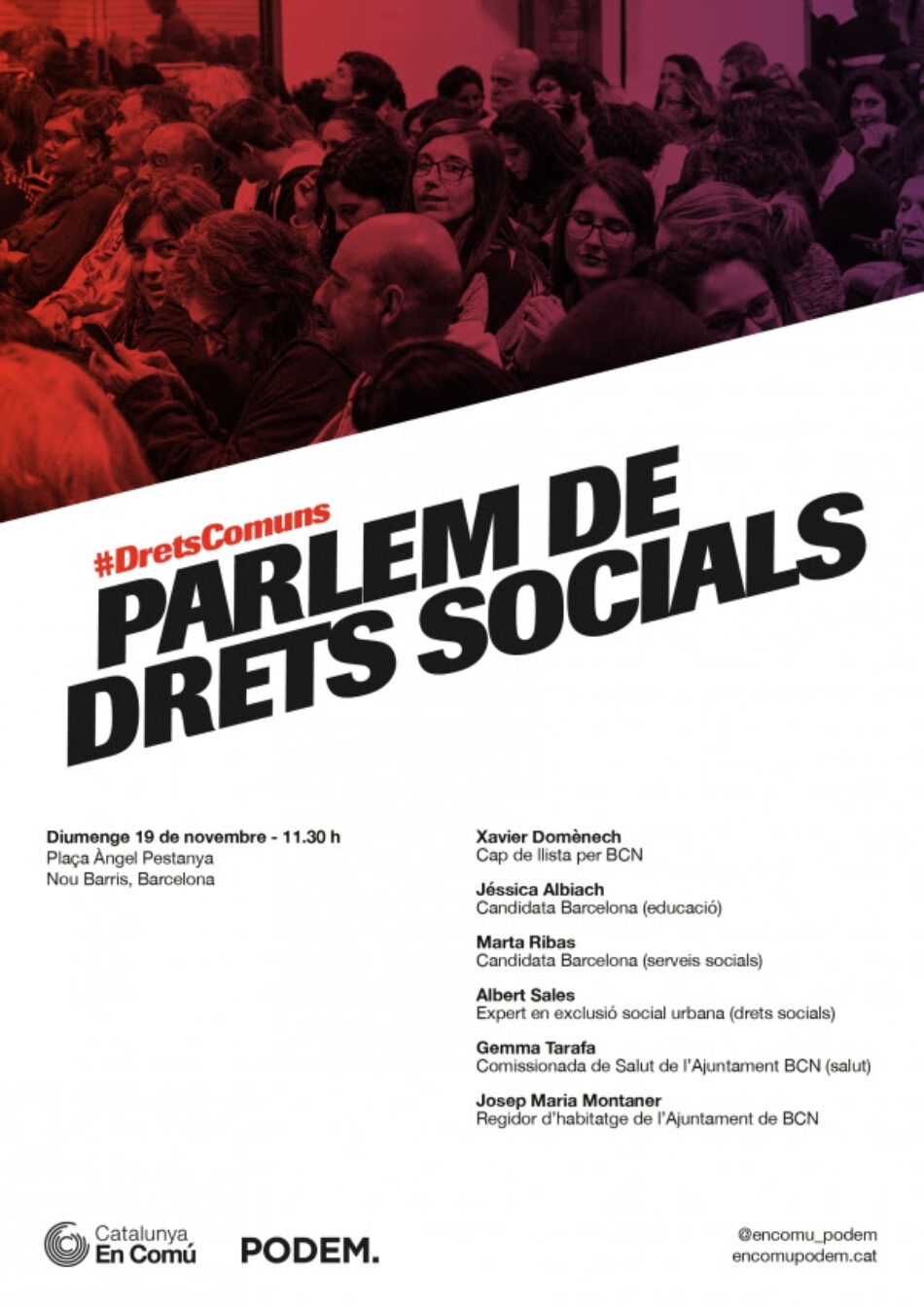 #DretsComuns

PARLEM DE DRETS SOCIALS

Diumenge 19 de novembre - 11.30 h
Plaça Àngel Pestanya
Nou Barris, Barcelona

Xavier Domènech
Cap de llista per BCN

Jéssica Albiach
Candidata Barcelona (educació)

Marta Ribas
Candidata Barcelona (serveis socials)

Albert Sales
Expert en exclusió social urbana (drets socials)

Gemma Tarafa
Comissionada de Salut de l'Ajuntament BCN (salut)

Josep Maria Montaner
Regidor d'habitatge de l'Ajuntament de BCN

Catalunya En Comú

PODEM.

@encomu_podem
encomupodem.cat